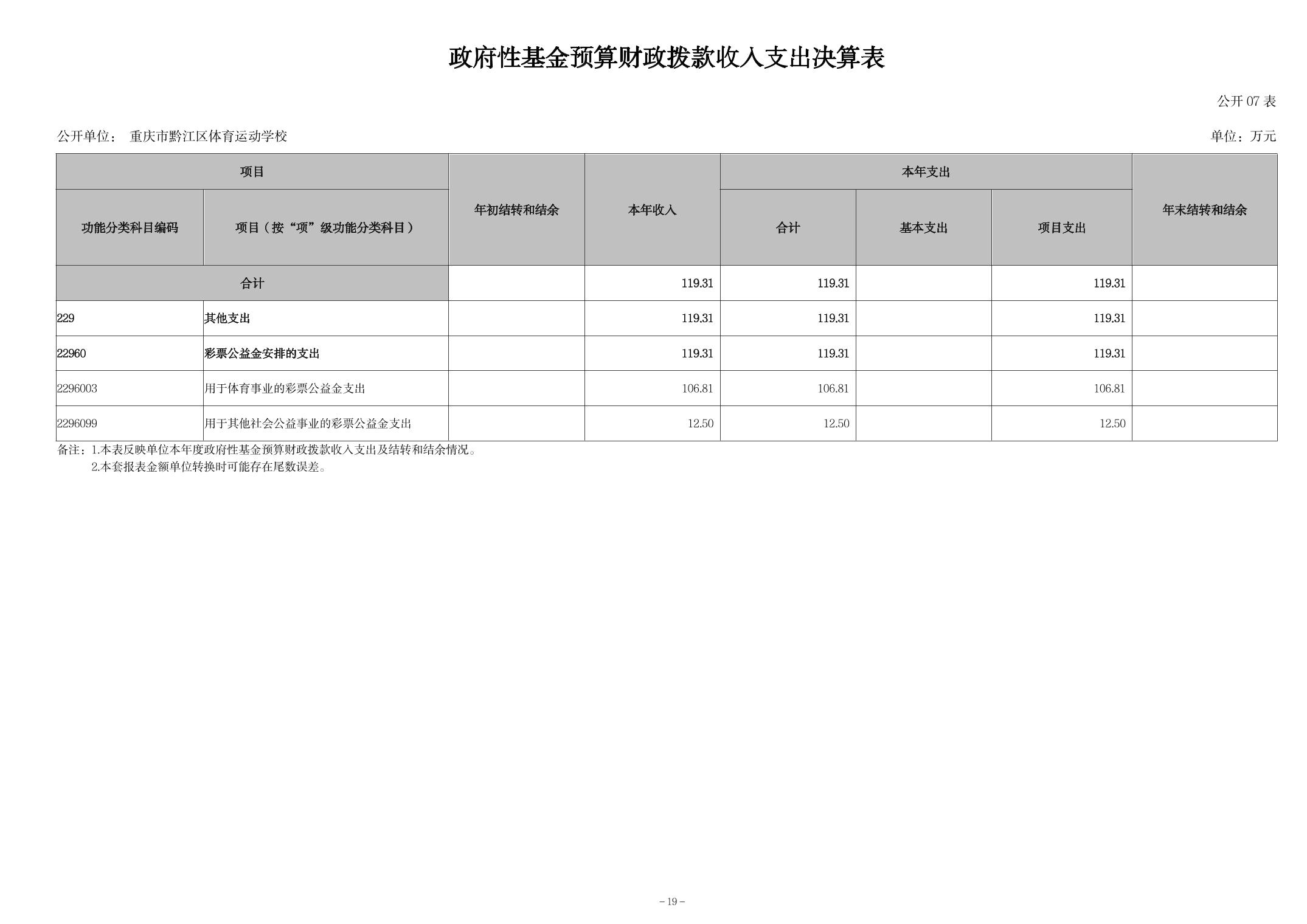 政府性基金预算财政拨款收入支出决算表

公开07表

公开单位： 重庆市黔江区体育运动学校

单位：万元

| 项目 |  | 年初结转和结余 | 本年收入 | 本年支出 |  |  | 年末结转和结余 |
|---|---|---|---|---|---|---|---|
| 功能分类科目编码 | 项目（按“项”级功能分类科目） |  |  | 合计 | 基本支出 | 项目支出 |  |
| 合计 |  |  | 119.31 | 119.31 |  | 119.31 |  |
| 229 | 其他支出 |  | 119.31 | 119.31 |  | 119.31 |  |
| 22960 | 彩票公益金安排的支出 |  | 119.31 | 119.31 |  | 119.31 |  |
| 2296003 | 用于体育事业的彩票公益金支出 |  | 106.81 | 106.81 |  | 106.81 |  |
| 2296099 | 用于其他社会公益事业的彩票公益金支出 |  | 12.50 | 12.50 |  | 12.50 |  |

备注：1.本表反映单位本年度政府性基金预算财政拨款收入支出及结转和结余情况。
2.本套报表金额单位转换时可能存在尾数误差。

- 19 -